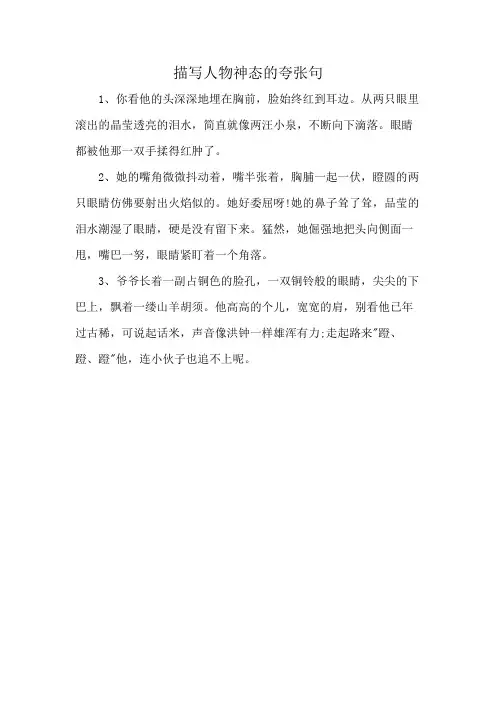 描写人物神态的夸张句

1、你看他的头深深地埋在胸前，脸始终红到耳边。从两只眼里滚出的晶莹透亮的泪水，简直就像两汪小泉，不断向下滴落。眼睛都被他那一双手揉得红肿了。

2、她的嘴角微微抖动着，嘴半张着，胸脯一起一伏，瞪圆的两只眼睛仿佛要射出火焰似的。她好委屈呀!她的鼻子耸了耸，晶莹的泪水潮湿了眼睛，硬是没有留下来。猛然，她倔强地把头向侧面一甩，嘴巴一努，眼睛紧盯着一个角落。

3、爷爷长着一副古铜色的脸孔，一双铜铃般的眼睛，尖尖的下巴上，飘着一缕山羊胡须。他高高的个儿，宽宽的肩，别看他已年过古稀，可说起话来，声音像洪钟一样雄浑有力;走起路来"蹬、蹬、蹬"他，连小伙子也追不上呢。